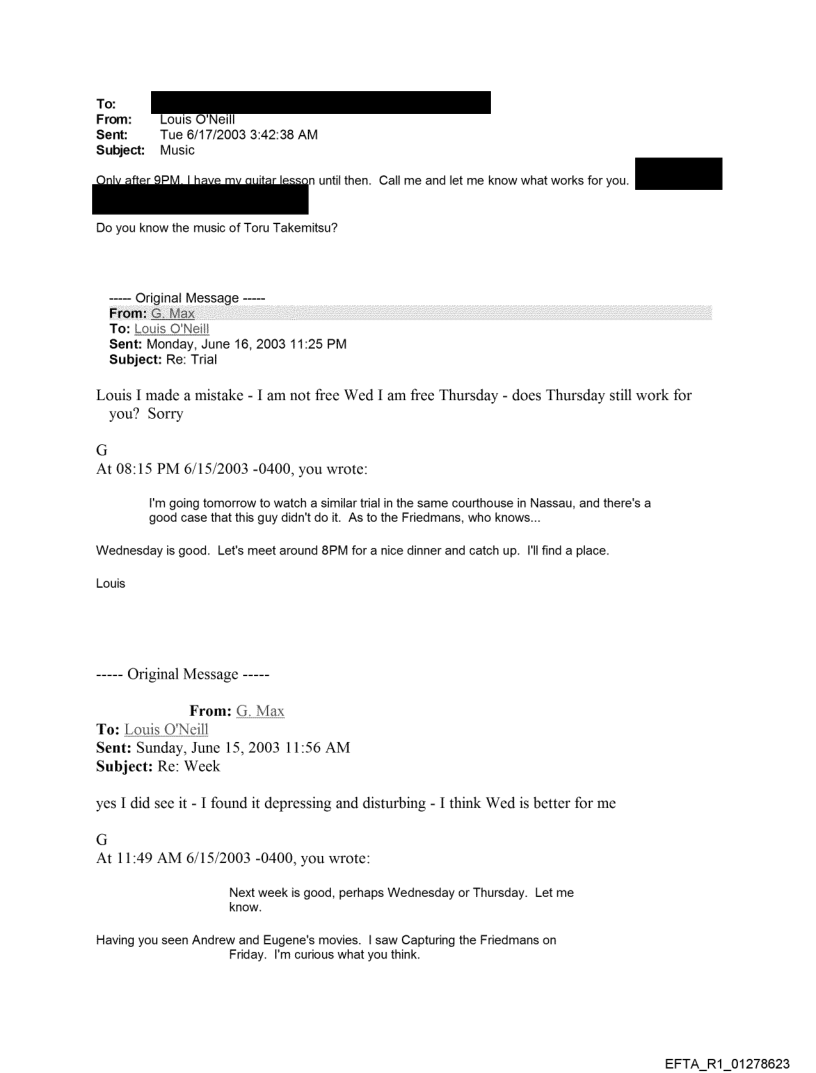 To:
From: Louis O'Neill
Sent: Tue 6/17/2003 3:42:38 AM
Subject: Music

Only after 9PM. I have my guitar lesson until then. Call me and let me know what works for you.

Do you know the music of Toru Takemitsu?

----- Original Message -----
From: G. Max
To: Louis O'Neill
Sent: Monday, June 16, 2003 11:25 PM
Subject: Re: Trial

Louis I made a mistake - I am not free Wed I am free Thursday - does Thursday still work for you? Sorry

G
At 08:15 PM 6/15/2003 -0400, you wrote:

I'm going tomorrow to watch a similar trial in the same courthouse in Nassau, and there's a good case that this guy didn't do it. As to the Friedmans, who knows...

Wednesday is good. Let's meet around 8PM for a nice dinner and catch up. I'll find a place.

Louis

----- Original Message -----

From: G. Max
To: Louis O'Neill
Sent: Sunday, June 15, 2003 11:56 AM
Subject: Re: Week

yes I did see it - I found it depressing and disturbing - I think Wed is better for me

G
At 11:49 AM 6/15/2003 -0400, you wrote:

Next week is good, perhaps Wednesday or Thursday. Let me know.

Having you seen Andrew and Eugene's movies. I saw Capturing the Friedmans on Friday. I'm curious what you think.

EFTA_R1_01278623